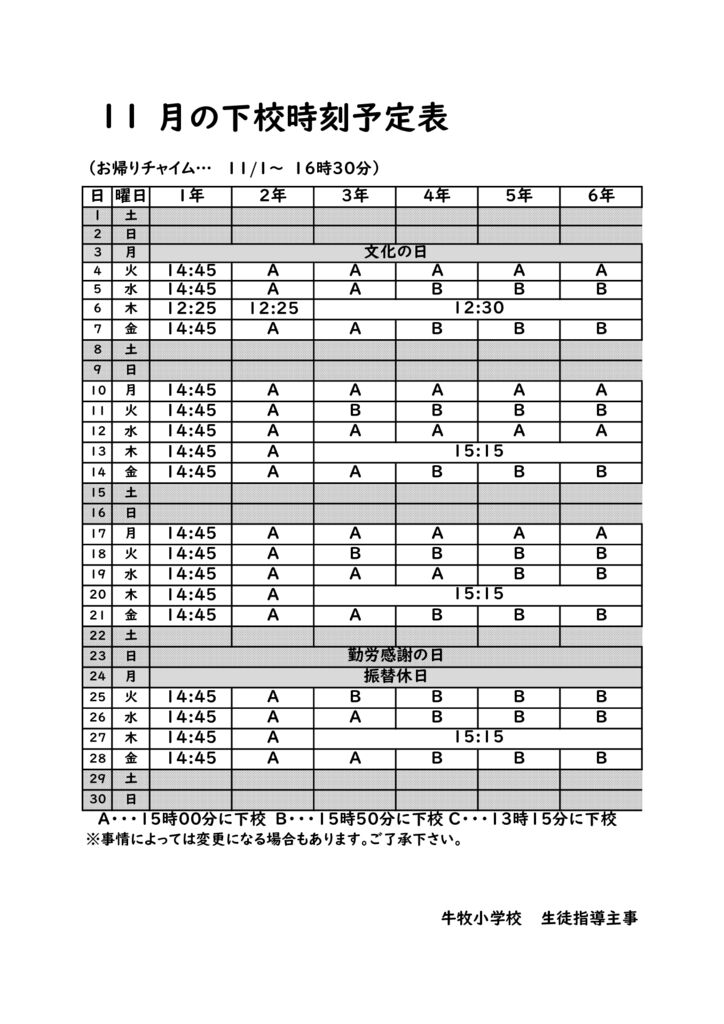 11 月の下校時刻予定表

（お帰りチャイム…　11/1～ 16時30分）

| 日 | 曜日 | 1年 | 2年 | 3年 | 4年 | 5年 | 6年 |
|---|---|---|---|---|---|---|---|
| 1 | 土 | | | | | | |
| 2 | 日 | | | | | | |
| 3 | 月 | 文化の日 | | | | | |
| 4 | 火 | 14:45 | A | A | A | A | A |
| 5 | 水 | 14:45 | A | A | B | B | B |
| 6 | 木 | 12:25 | 12:25 | 12:30 | | | |
| 7 | 金 | 14:45 | A | A | B | B | B |
| 8 | 土 | | | | | | |
| 9 | 日 | | | | | | |
| 10 | 月 | 14:45 | A | A | A | A | A |
| 11 | 火 | 14:45 | A | B | B | B | B |
| 12 | 水 | 14:45 | A | A | A | A | A |
| 13 | 木 | 14:45 | A | 15:15 | | | |
| 14 | 金 | 14:45 | A | A | B | B | B |
| 15 | 土 | | | | | | |
| 16 | 日 | | | | | | |
| 17 | 月 | 14:45 | A | A | A | A | A |
| 18 | 火 | 14:45 | A | B | B | B | B |
| 19 | 水 | 14:45 | A | A | A | B | B |
| 20 | 木 | 14:45 | A | 15:15 | | | |
| 21 | 金 | 14:45 | A | A | B | B | B |
| 22 | 土 | | | | | | |
| 23 | 日 | 勤労感謝の日 | | | | | |
| 24 | 月 | 振替休日 | | | | | |
| 25 | 火 | 14:45 | A | B | B | B | B |
| 26 | 水 | 14:45 | A | A | B | B | B |
| 27 | 木 | 14:45 | A | 15:15 | | | |
| 28 | 金 | 14:45 | A | A | B | B | B |
| 29 | 土 | | | | | | |
| 30 | 日 | | | | | | |

A・・・15時00分に下校 B・・・15時50分に下校 C・・・13時15分に下校
※事情によっては変更になる場合もあります。ご了承下さい。

牛牧小学校　生徒指導主事